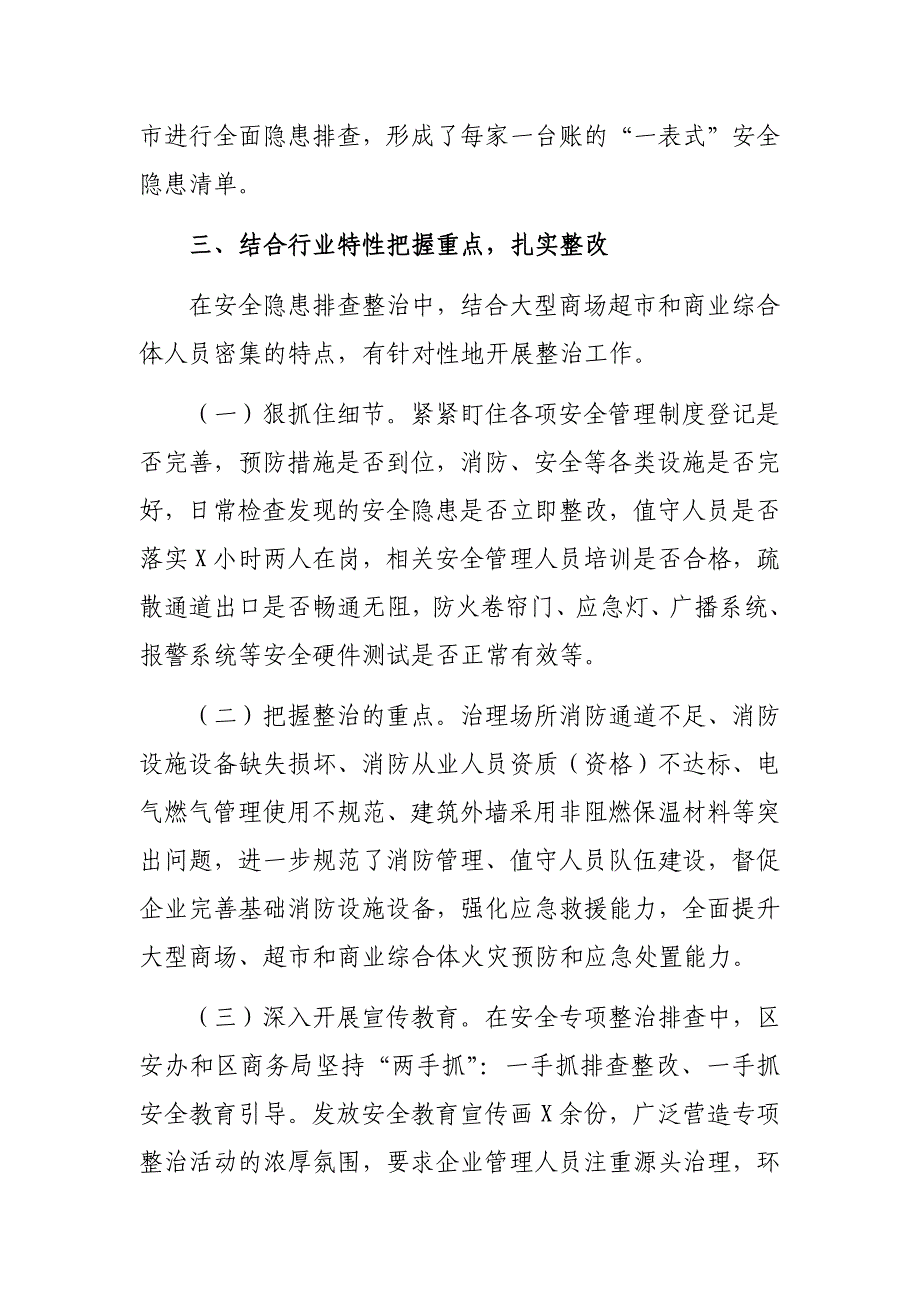 市进行全面隐患排查，形成了每家一台账的“一表式”安全隐患清单。

三、结合行业特性把握重点，扎实整改

在安全隐患排查整治中，结合大型商场超市和商业综合体人员密集的特点，有针对性地开展整治工作。

（一）狠抓住细节。紧紧盯住各项安全管理制度登记是否完善，预防措施是否到位，消防、安全等各类设施是否完好，日常检查发现的安全隐患是否立即整改，值守人员是否落实X小时两人在岗，相关安全管理人员培训是否合格，疏散通道出口是否畅通无阻，防火卷帘门、应急灯、广播系统、报警系统等安全硬件测试是否正常有效等。

（二）把握整治的重点。治理场所消防通道不足、消防设施设备缺失损坏、消防从业人员资质（资格）不达标、电气燃气管理使用不规范、建筑外墙采用非阻燃保温材料等突出问题，进一步规范了消防管理、值守人员队伍建设，督促企业完善基础消防设施设备，强化应急救援能力，全面提升大型商场、超市和商业综合体火灾预防和应急处置能力。

（三）深入开展宣传教育。在安全专项整治排查中，区安办和区商务局坚持“两手抓”：一手抓排查整改、一手抓安全教育引导。发放安全教育宣传画X余份，广泛营造专项整治活动的浓厚氛围，要求企业管理人员注重源头治理，环